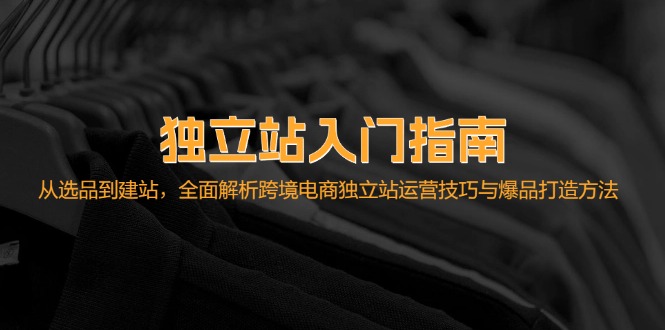 独立站入门指南

从选品到建站，全面解析跨境电商独立站运营技巧与爆品打造方法